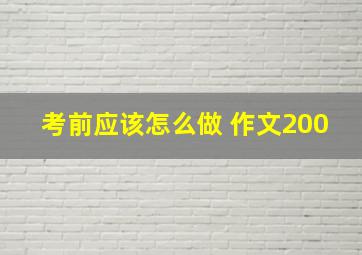 考前应该怎么做 作文200